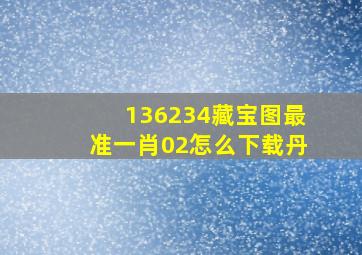 136234藏宝图最准一肖02怎么下载丹